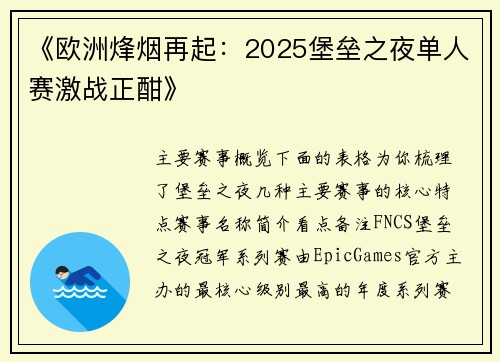 《欧洲烽烟再起：2025堡垒之夜单人赛激战正酣》

主要赛事概览下面的表格为你梳理了堡垒之夜几种主要赛事的核心特点赛事名称简介看点备注FNCS堡垒之夜冠军系列赛由EpicGames官方主办的最核心级别最高的年度系列赛